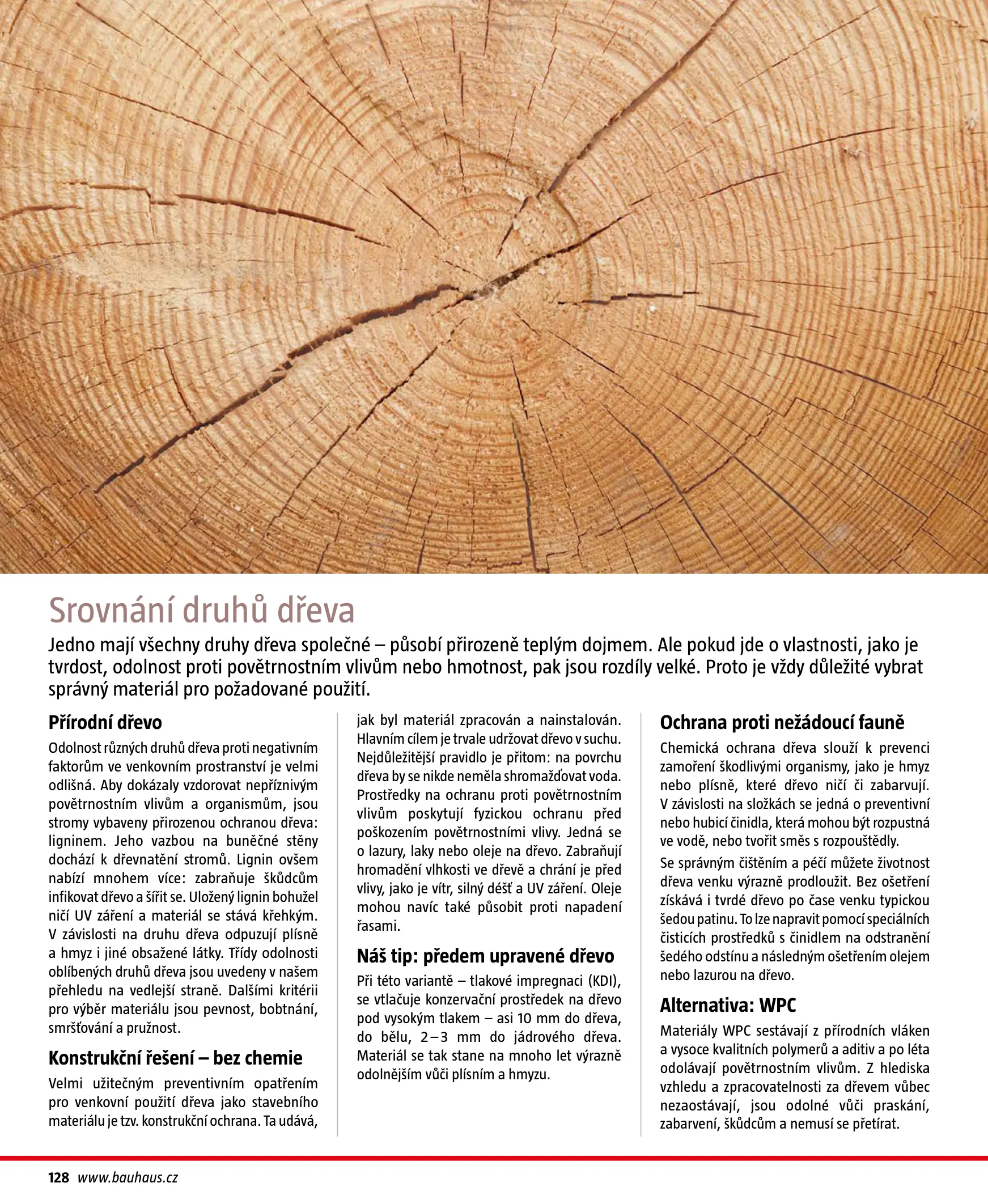 Srovnání druhů dřeva

Jedno mají všechny druhy dřeva společné – působí přirozeně teplým dojmem. Ale pokud jde o vlastnosti, jako je tvrdost, odolnost proti povětrnostním vlivům nebo hmotnost, pak jsou rozdíly velké. Proto je vždy důležité vybrat správný materiál pro požadované použití.

Přírodní dřevo

Odolnost různých druhů dřeva proti negativním faktorům ve venkovním prostranství je velmi odlišná. Aby dokázaly vzdorovat nepříznivým povětrnostním vlivům a organismům, jsou stromy vybaveny přirozenou ochranou dřeva: ligninem. Jeho vazbou na buněčné stěny dochází k dřevnatění stromů. Lignin ovšem nabízí mnohem více: zabraňuje škůdcům infikovat dřevo a šířit se. Uložený lignin bohužel ničí UV záření a materiál se stává křehkým. V závislosti na druhu dřeva odpuzují plísně a hmyz i jiné obsažené látky. Třídy odolnosti oblíbených druhů dřeva jsou uvedeny v našem přehledu na vedlejší straně. Dalšími kritérii pro výběr materiálu jsou pevnost, bobtnání, smršťování a pružnost.

Konstrukční řešení – bez chemie

Velmi užitečným preventivním opatřením pro venkovní použití dřeva jako stavebního materiálu je tzv. konstrukční ochrana. Ta udává, jak byl materiál zpracován a nainstalován. Hlavním cílem je trvale udržovat dřevo v suchu. Nejdůležitější pravidlo je přitom: na povrchu dřeva by se nikde neměla shromažďovat voda. Prostředky na ochranu proti povětrnostním vlivům poskytují fyzickou ochranu před poškozením povětrnostními vlivy. Jedná se o lazury, laky nebo oleje na dřevo. Zabraňují hromadění vlhkosti ve dřevě a chrání je před vlivy, jako je vítr, silný déšť a UV záření. Oleje mohou navíc také působit proti napadení řasami.

Náš tip: předem upravené dřevo

Při této variantě – tlakové impregnaci (KDI), se vtlačuje konzervační prostředek na dřevo pod vysokým tlakem – asi 10 mm do dřeva, do bělu, 2–3 mm do jádrového dřeva. Materiál se tak stane na mnoho let výrazně odolnějším vůči plísním a hmyzu.

Ochrana proti nežádoucí fauně

Chemická ochrana dřeva slouží k prevenci zamoření škodlivými organismy, jako je hmyz nebo plísně, které dřevo ničí či zabarvují. V závislosti na složkách se jedná o preventivní nebo hubicí činidla, která mohou být rozpustná ve vodě, nebo tvořit směs s rozpouštědly.

Se správným čištěním a péčí můžete životnost dřeva venku výrazně prodloužit. Bez ošetření získává i tvrdé dřevo po čase venku typickou šedou patinu. To lze napravit pomocí speciálních čisticích prostředků s činidlem na odstranění šedého odstínu a následným ošetřením olejem nebo lazurou na dřevo.

Alternativa: WPC

Materiály WPC sestávají z přírodních vláken a vysoce kvalitních polymerů a aditiv a po léta odolávají povětrnostním vlivům. Z hlediska vzhledu a zpracovatelnosti za dřevem vůbec nezaostávají, jsou odolné vůči praskání, zabarvení, škůdcům a nemusí se přetírat.

128 www.bauhaus.cz